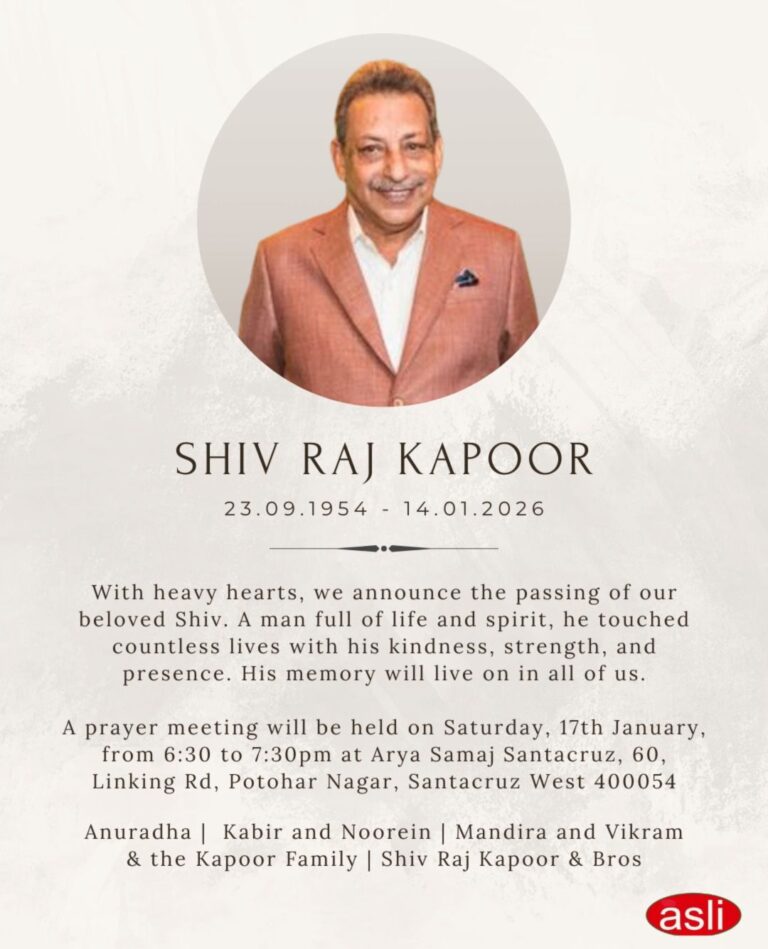 SHIV RAJ KAPOOR

23.09.1954 - 14.01.2026

With heavy hearts, we announce the passing of our beloved Shiv. A man full of life and spirit, he touched countless lives with his kindness, strength, and presence. His memory will live on in all of us.

A prayer meeting will be held on Saturday, 17th January, from 6:30 to 7:30pm at Arya Samaj Santacruz, 60, Linking Rd, Potohar Nagar, Santacruz West 400054

Anuradha | Kabir and Noorein | Mandira and Vikram & the Kapoor Family | Shiv Raj Kapoor & Bros

asli